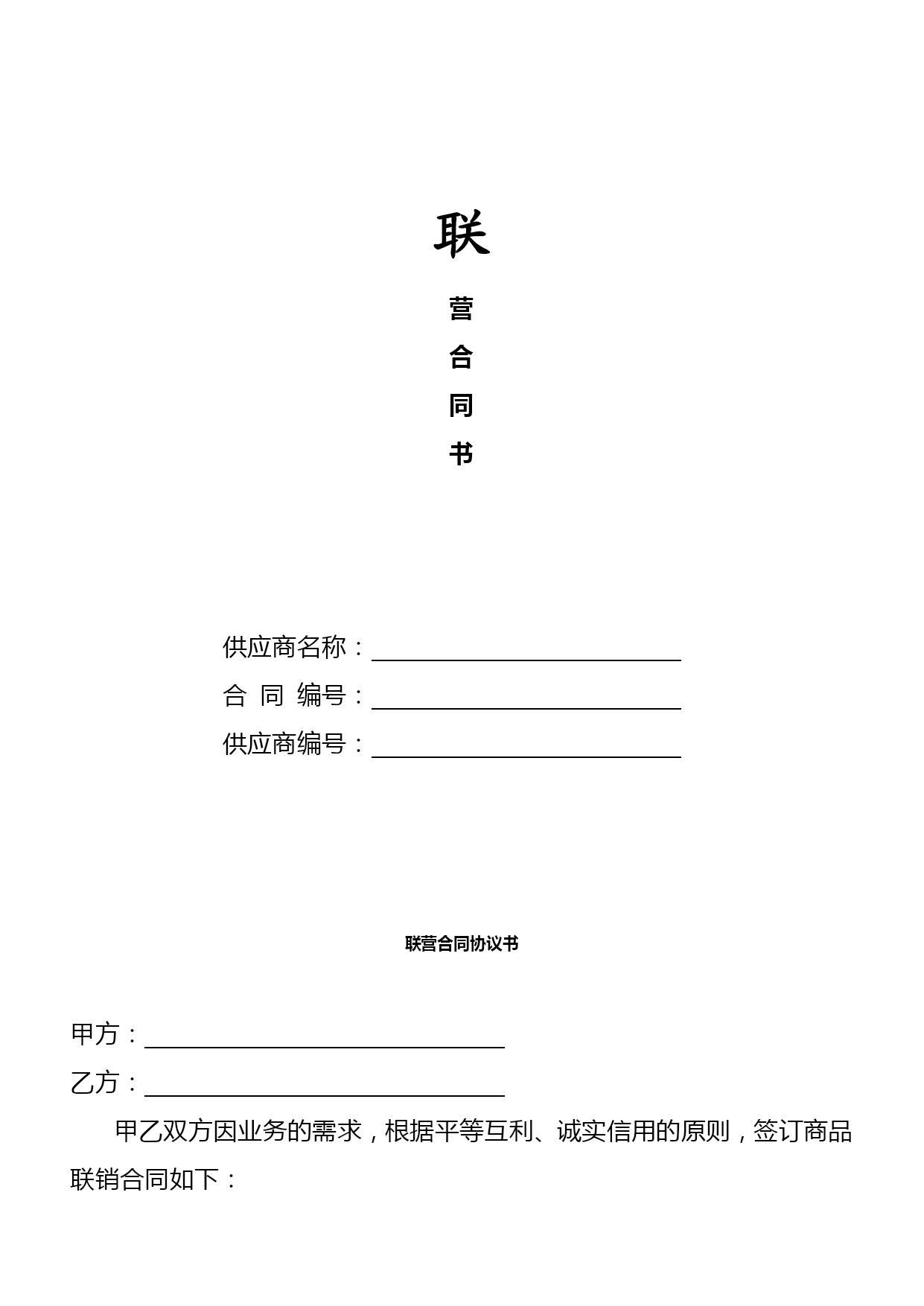 联

营

合

同

书

供应商名称：

合 同 编号：

供应商编号：

联营合同协议书

甲方：

乙方：

甲乙双方因业务的需求，根据平等互利、诚实信用的原则，签订商品联销合同如下：